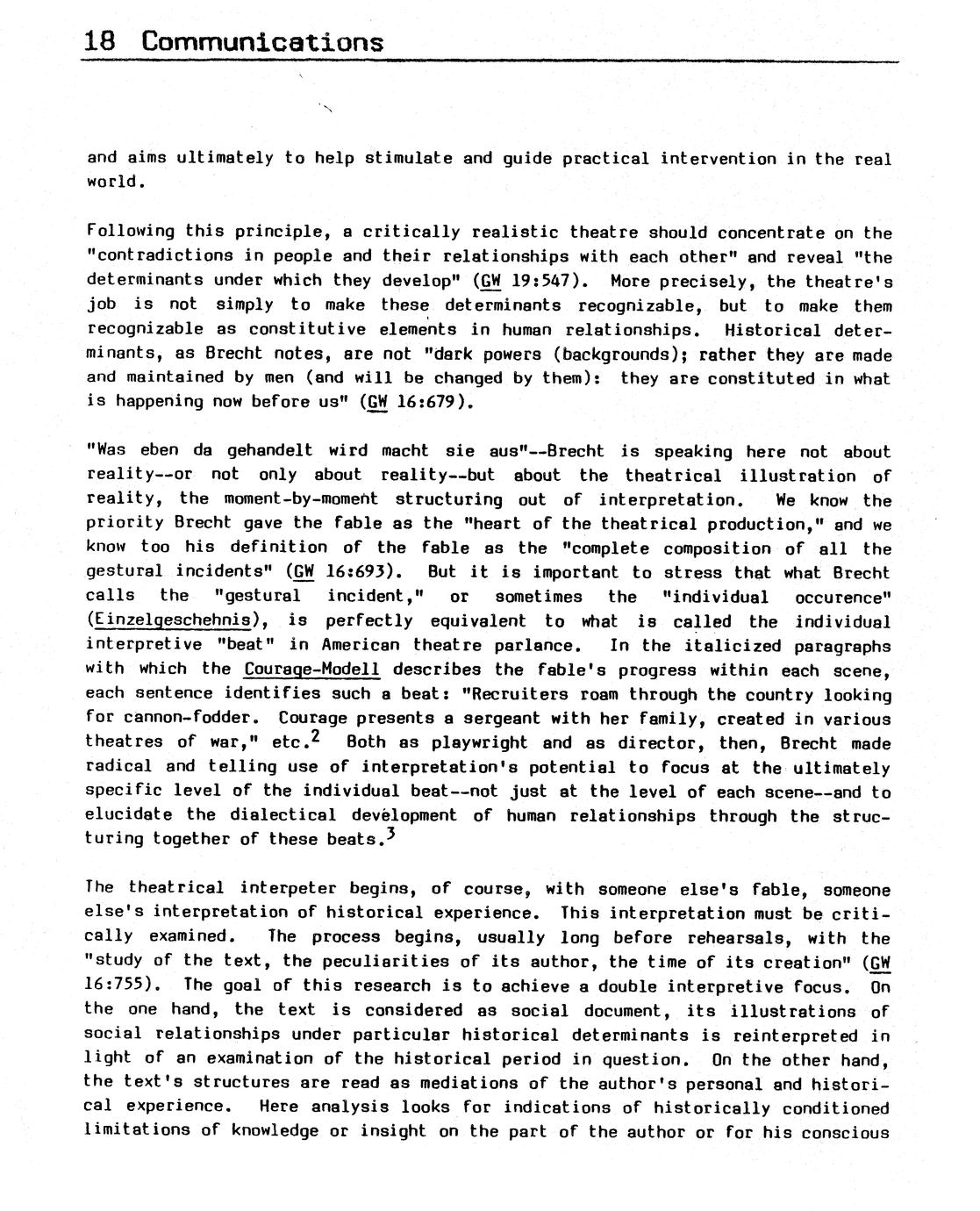 18 Communications

and aims ultimately to help stimulate and guide practical intervention in the real world.

Following this principle, a critically realistic theatre should concentrate on the "contradictions in people and their relationships with each other" and reveal "the determinants under which they develop" (GW 19:547). More precisely, the theatre's job is not simply to make these determinants recognizable, but to make them recognizable as constitutive elements in human relationships. Historical determinants, as Brecht notes, are not "dark powers (backgrounds); rather they are made and maintained by men (and will be changed by them): they are constituted in what is happening now before us" (GW 16:679).

"Was eben da gehandelt wird macht sie aus"--Brecht is speaking here not about reality--or not only about reality--but about the theatrical illustration of reality, the moment-by-moment structuring out of interpretation. We know the priority Brecht gave the fable as the "heart of the theatrical production," and we know too his definition of the fable as the "complete composition of all the gestural incidents" (GW 16:693). But it is important to stress that what Brecht calls the "gestural incident," or sometimes the "individual occurence" (Einzelgeschehnis), is perfectly equivalent to what is called the individual interpretive "beat" in American theatre parlance. In the italicized paragraphs with which the Courage-Modell describes the fable's progress within each scene, each sentence identifies such a beat: "Recruiters roam through the country looking for cannon-fodder. Courage presents a sergeant with her family, created in various theatres of war," etc.$^2$ Both as playwright and as director, then, Brecht made radical and telling use of interpretation's potential to focus at the ultimately specific level of the individual beat--not just at the level of each scene--and to elucidate the dialectical development of human relationships through the structuring together of these beats.$^3$

The theatrical interpeter begins, of course, with someone else's fable, someone else's interpretation of historical experience. This interpretation must be critically examined. The process begins, usually long before rehearsals, with the "study of the text, the peculiarities of its author, the time of its creation" (GW 16:755). The goal of this research is to achieve a double interpretive focus. On the one hand, the text is considered as social document, its illustrations of social relationships under particular historical determinants is reinterpreted in light of an examination of the historical period in question. On the other hand, the text's structures are read as mediations of the author's personal and historical experience. Here analysis looks for indications of historically conditioned limitations of knowledge or insight on the part of the author or for his conscious